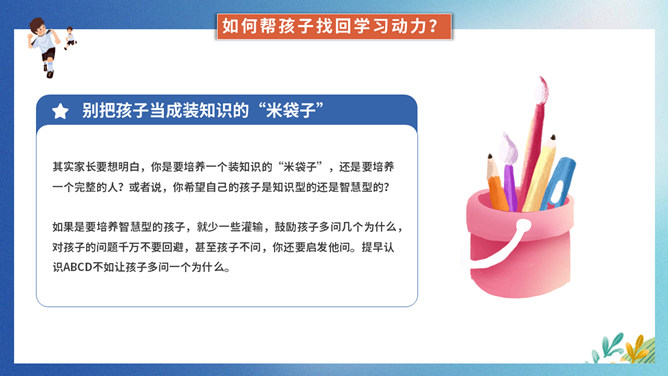 如何帮孩子找回学习动力？

别把孩子当成装知识的“米袋子”

其实家长要想明白，你是要培养一个装知识的“米袋子”，还是要培养一个完整的人？或者说，你希望自己的孩子是知识型的还是智慧型的？

如果是要培养智慧型的孩子，就少一些灌输，鼓励孩子多问几个为什么，对孩子的问题千万不要回避，甚至孩子不问，你还要启发他问。提早认识ABCD不如让孩子多问一个为什么。